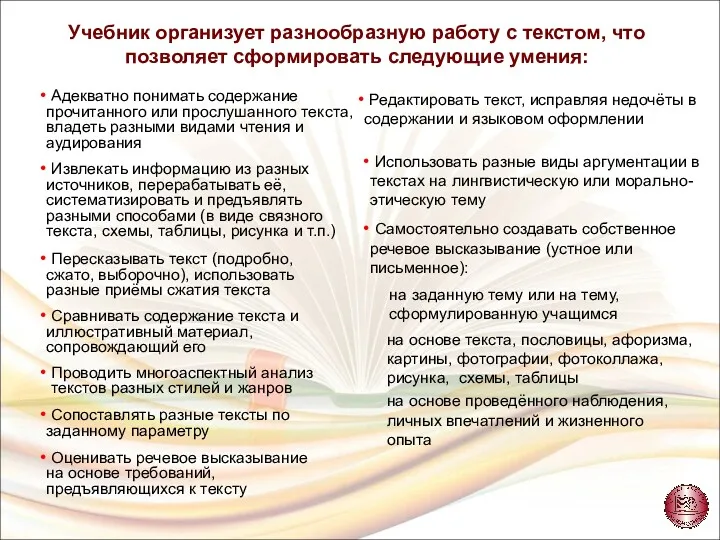 Учебник организует разнообразную работу с текстом, что позволяет сформировать следующие умения:

• Адекватно понимать содержание прочитанного или прослушанного текста, владеть разными видами чтения и аудирования

• Извлекать информацию из разных источников, перерабатывать её, систематизировать и предъявлять разными способами (в виде связного текста, схемы, таблицы, рисунка и т.п.)

• Пересказывать текст (подробно, сжато, выборочно), использовать разные приёмы сжатия текста

• Сравнивать содержание текста и иллюстративный материал, сопровождающий его

• Проводить многоаспектный анализ текстов разных стилей и жанров

• Сопоставлять разные тексты по заданному параметру

• Оценивать речевое высказывание на основе требований, предъявляющихся к тексту

• Редактировать текст, исправляя недочёты в содержании и языковом оформлении

• Использовать разные виды аргументации в текстах на лингвистическую или морально-этическую тему

• Самостоятельно создавать собственное речевое высказывание (устное или письменное):

на заданную тему или на тему, сформулированную учащимся

на основе текста, пословицы, афоризма, картины, фотографии, фотоколлажа, рисунка, схемы, таблицы

на основе проведённого наблюдения, личных впечатлений и жизненного опыта